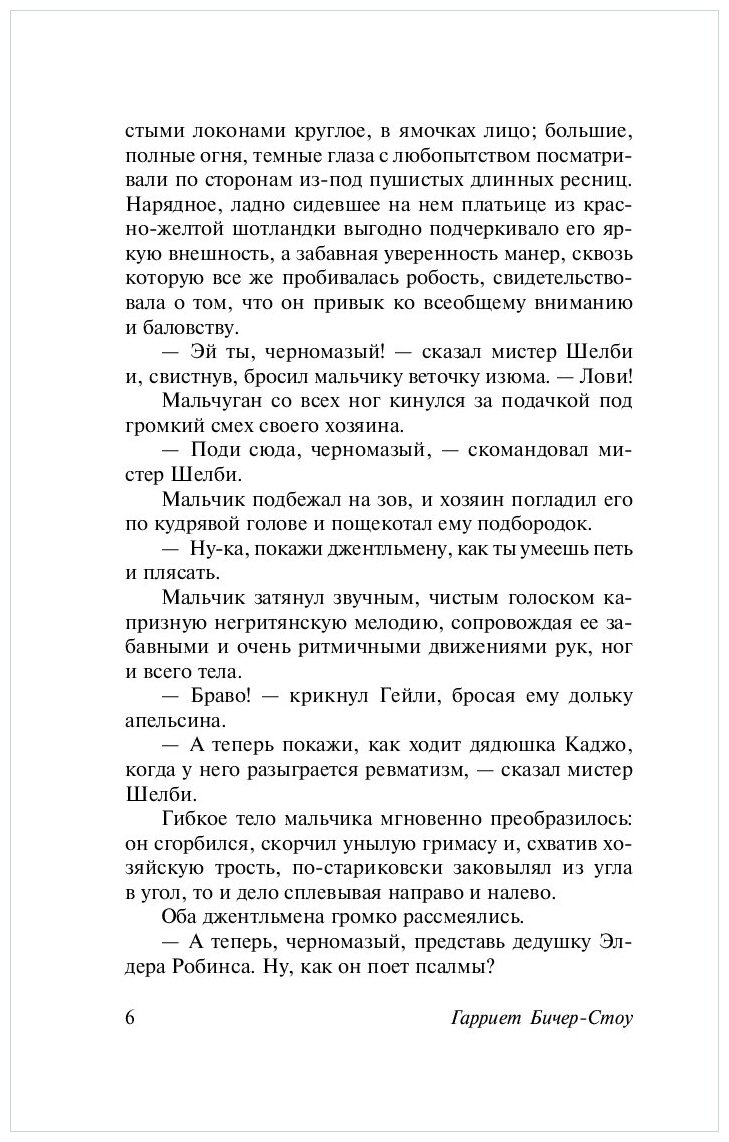 стыми локонами круглое, в ямочках лицо; большие, полные огня, темные глаза с любопытством посматривали по сторонам из-под пушистых длинных ресниц. Нарядное, ладно сидевшее на нем платьице из красно-желтой шотландки выгодно подчеркивало его яркую внешность, а забавная уверенность манер, сквозь которую все же пробивалась робость, свидетельствовала о том, что он привык ко всеобщему вниманию и баловству.

— Эй ты, черномазый! — сказал мистер Шелби и, свистнув, бросил мальчику веточку изюма. — Лови!

Мальчуган со всех ног кинулся за подачкой под громкий смех своего хозяина.

— Поди сюда, черномазый, — скомандовал мистер Шелби.

Мальчик подбежал на зов, и хозяин погладил его по кудрявой голове и пощекотал ему подбородок.

— Ну-ка, покажи джентльмену, как ты умеешь петь и плясать.

Мальчик затянул звучным, чистым голоском капризную негритянскую мелодию, сопровождая ее забавными и очень ритмичными движениями рук, ног и всего тела.

— Браво! — крикнул Гейли, бросая ему дольку апельсина.

— А теперь покажи, как ходит дядюшка Каджо, когда у него разыграется ревматизм, — сказал мистер Шелби.

Гибкое тело мальчика мгновенно преобразилось: он сгорбился, скорчил унылую гримасу и, схватив хозяйскую трость, по-стариковски заковылял из угла в угол, то и дело сплевывая направо и налево.

Оба джентльмена громко рассмеялись.

— А теперь, черномазый, представь дедушку Элдера Робинса. Ну, как он поет псалмы?

6 Гарриет Бичер-Стоу